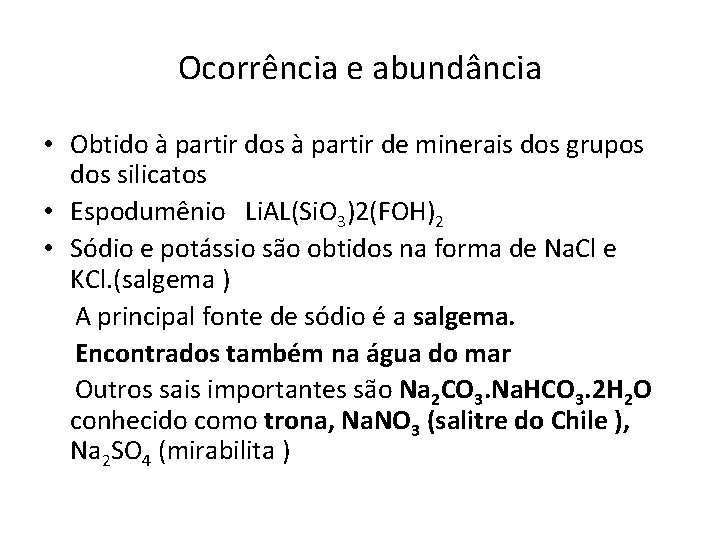 Ocorrência e abundância

• Obtido à partir dos à partir de minerais dos grupos dos silicatos
• Espodumênio $LiAL(SiO_3)2(FOH)_2$
• Sódio e potássio são obtidos na forma de NaCl e KCl.(salgema )
A principal fonte de sódio é a salgema.
Encontrados também na água do mar
Outros sais importantes são $Na_2CO_3.NaHCO_3.2H_2O$ conhecido como trona, $NaNO_3$ (salitre do Chile ), $Na_2SO_4$ (mirabilita )